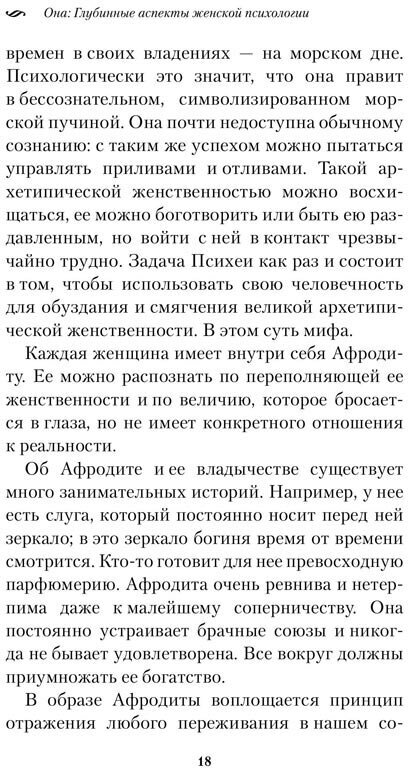 Она: Глубинные аспекты женской психологии

времен в своих владениях — на морском дне. Психологически это значит, что она правит в бессознательном, символизированном морской пучиной. Она почти недоступна обычному сознанию: с таким же успехом можно пытаться управлять приливами и отливами. Такой архетипической женственностью можно восхищаться, ее можно боготворить или быть ею раздавленным, но войти с ней в контакт чрезвычайно трудно. Задача Психеи как раз и состоит в том, чтобы использовать свою человечность для обуздания и смягчения великой архетипической женственности. В этом суть мифа.

Каждая женщина имеет внутри себя Афродиту. Ее можно распознать по переполняющей ее женственности и по величию, которое бросается в глаза, но не имеет конкретного отношения к реальности.

Об Афродите и ее владычестве существует много занимательных историй. Например, у нее есть слуга, который постоянно носит перед ней зеркало; в это зеркало богиня время от времени смотрится. Кто-то готовит для нее превосходную парфюмерию. Афродита очень ревнива и нетерпима даже к малейшему соперничеству. Она постоянно устраивает брачные союзы и никогда не бывает удовлетворена. Все вокруг должны приумножать ее богатство.

В образе Афродиты воплощается принцип отражения любого переживания в нашем со-

18